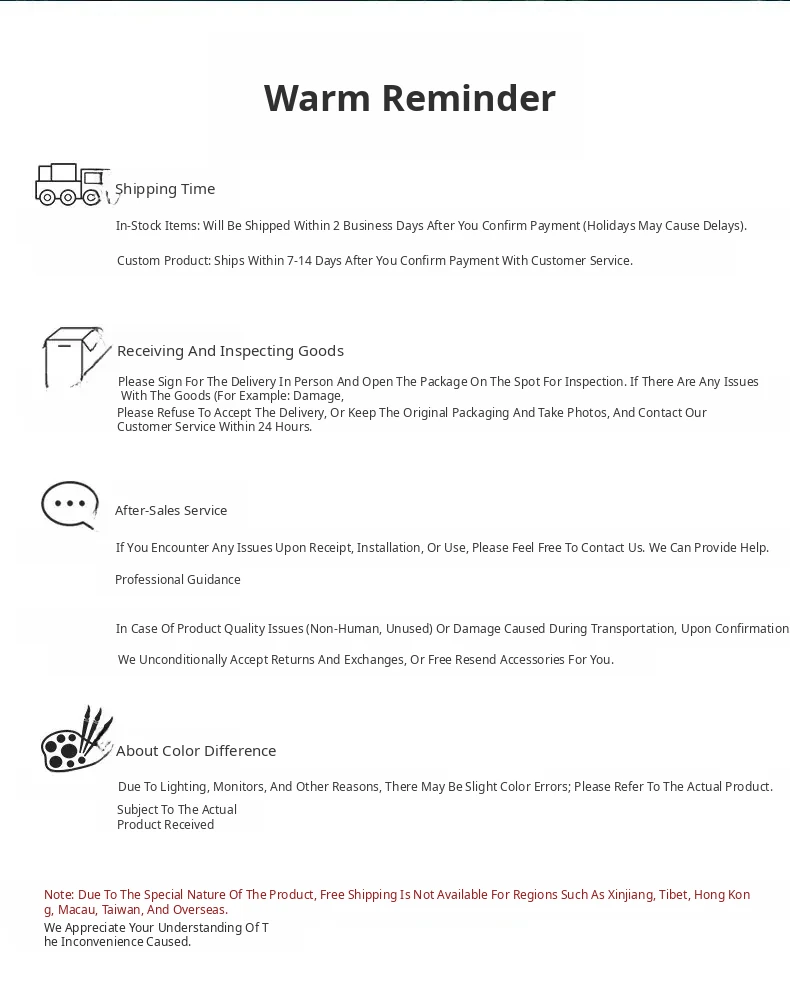 Warm Reminder

Shipping Time

In-Stock Items: Will Be Shipped Within 2 Business Days After You Confirm Payment (Holidays May Cause Delays).

Custom Product: Ships Within 7-14 Days After You Confirm Payment With Customer Service.

Receiving And Inspecting Goods

Please Sign For The Delivery In Person And Open The Package On The Spot For Inspection. If There Are Any Issues With The Goods (For Example: Damage,
Please Refuse To Accept The Delivery, Or Keep The Original Packaging And Take Photos, And Contact Our Customer Service Within 24 Hours.

After-Sales Service

If You Encounter Any Issues Upon Receipt, Installation, Or Use, Please Feel Free To Contact Us. We Can Provide Help.

Professional Guidance

In Case Of Product Quality Issues (Non-Human, Unused) Or Damage Caused During Transportation, Upon Confirmation

We Unconditionally Accept Returns And Exchanges, Or Free Resend Accessories For You.

About Color Difference

Due To Lighting, Monitors, And Other Reasons, There May Be Slight Color Errors; Please Refer To The Actual Product.

Subject To The Actual
Product Received

Note: Due To The Special Nature Of The Product, Free Shipping Is Not Available For Regions Such As Xinjiang, Tibet, Hong Kong, Macau, Taiwan, And Overseas.
We Appreciate Your Understanding Of The Inconvenience Caused.